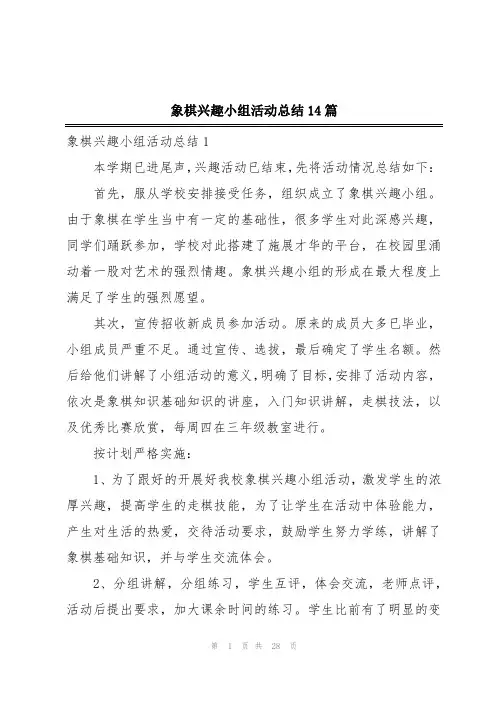 象棋兴趣小组活动总结14篇

象棋兴趣小组活动总结1

本学期已进尾声,兴趣活动已结束,先将活动情况总结如下:

首先,服从学校安排接受任务,组织成立了象棋兴趣小组。由于象棋在学生当中有一定的基础性,很多学生对此深感兴趣,同学们踊跃参加,学校对此搭建了施展才华的平台,在校园里涌动着一股对艺术的强烈情趣。象棋兴趣小组的形成在最大程度上满足了学生的强烈愿望。

其次,宣传招收新成员参加活动。原来的成员大多已毕业,小组成员严重不足。通过宣传、选拔,最后确定了学生名额。然后给他们讲解了小组活动的意义,明确了目标,安排了活动内容,依次是象棋知识基础知识的讲座,入门知识讲解,走棋技法,以及优秀比赛欣赏,每周四在三年级教室进行。

按计划严格实施:

1、为了跟好的开展好我校象棋兴趣小组活动,激发学生的浓厚兴趣,提高学生的走棋技能,为了让学生在活动中体验能力,产生对生活的热爱,交待活动要求,鼓励学生努力学练,讲解了象棋基础知识,并与学生交流体会。

2、分组讲解,分组练习,学生互评,体会交流,老师点评,活动后提出要求,加大课余时间的练习。学生比前有了明显的变

第 1 页 共 28 页